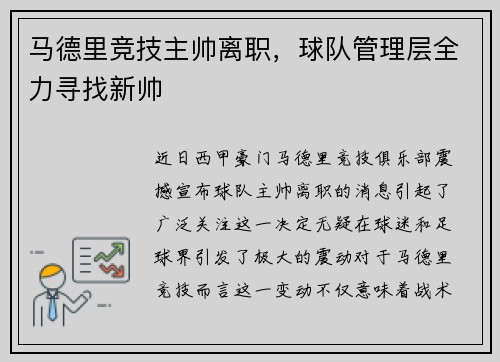 马德里竞技主帅离职，球队管理层全力寻找新帅

近日西甲豪门马德里竞技俱乐部震撼宣布球队主帅离职的消息引起了广泛关注这一决定无疑在球迷和足球界引发了极大的震动对于马德里竞技而言这一变动不仅意味着战术